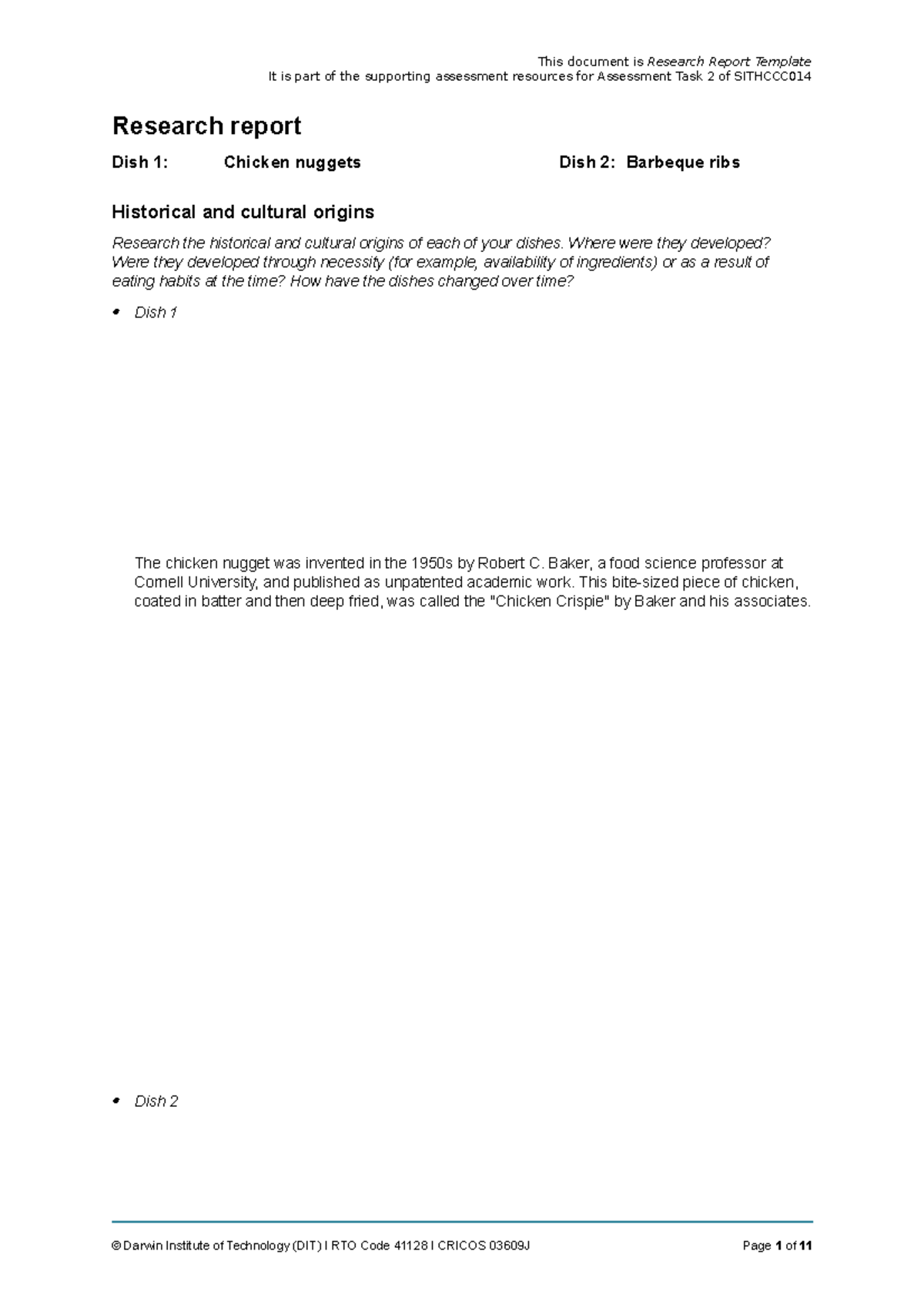 This document is Research Report Template
It is part of the supporting assessment resources for Assessment Task 2 of SITHCCC014

Research report

Dish 1: Chicken nuggets Dish 2: Barbeque ribs

Historical and cultural origins

Research the historical and cultural origins of each of your dishes. Where were they developed? Were they developed through necessity (for example, availability of ingredients) or as a result of eating habits at the time? How have the dishes changed over time?

• Dish 1

The chicken nugget was invented in the 1950s by Robert C. Baker, a food science professor at Cornell University, and published as unpatented academic work. This bite-sized piece of chicken, coated in batter and then deep fried, was called the "Chicken Crispie" by Baker and his associates.

• Dish 2

© Darwin Institute of Technology (DIT) I RTO Code 41128 I CRICOS 03609J Page 1 of 11